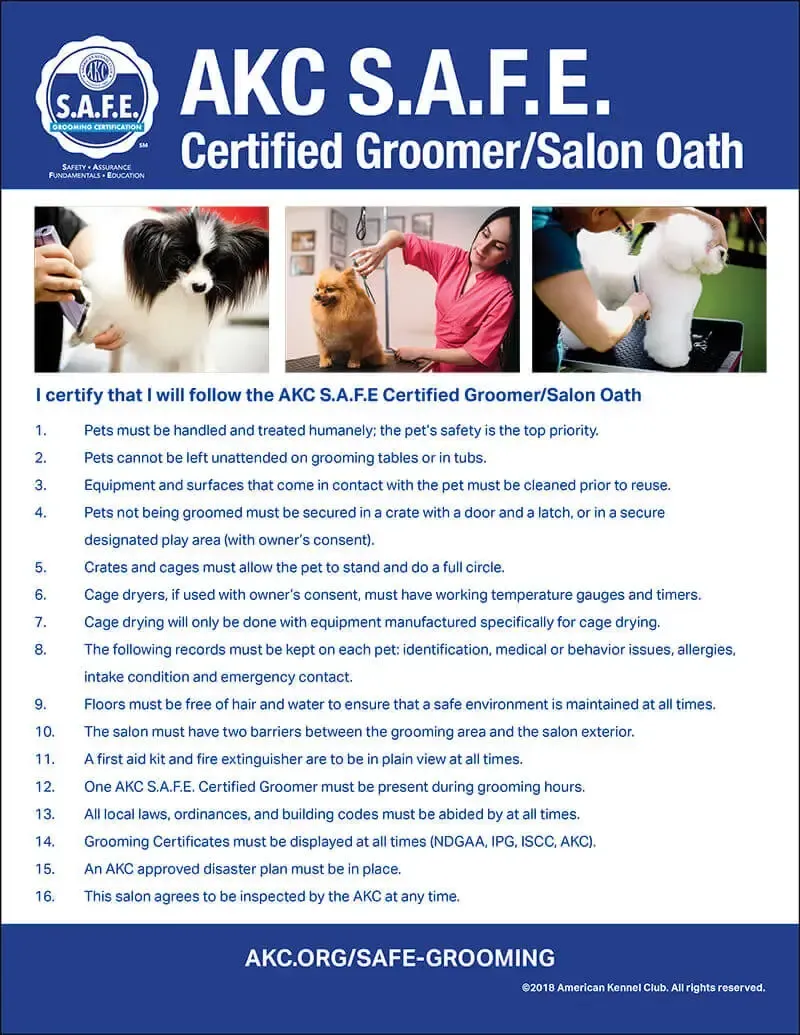 AKC
S.A.F.E.
GROOMING CERTIFICATION
SM
SAFETY • ASSURANCE FUNDAMENTALS • EDUCATION

AKC S.A.F.E.
Certified Groomer/Salon Oath

I certify that I will follow the AKC S.A.F.E Certified Groomer/Salon Oath

1. Pets must be handled and treated humanely; the pet's safety is the top priority.
2. Pets cannot be left unattended on grooming tables or in tubs.
3. Equipment and surfaces that come in contact with the pet must be cleaned prior to reuse.
4. Pets not being groomed must be secured in a crate with a door and a latch, or in a secure designated play area (with owner's consent).
5. Crates and cages must allow the pet to stand and do a full circle.
6. Cage dryers, if used with owner's consent, must have working temperature gauges and timers.
7. Cage drying will only be done with equipment manufactured specifically for cage drying.
8. The following records must be kept on each pet: identification, medical or behavior issues, allergies, intake condition and emergency contact.
9. Floors must be free of hair and water to ensure that a safe environment is maintained at all times.
10. The salon must have two barriers between the grooming area and the salon exterior.
11. A first aid kit and fire extinguisher are to be in plain view at all times.
12. One AKC S.A.F.E. Certified Groomer must be present during grooming hours.
13. All local laws, ordinances, and building codes must be abided by at all times.
14. Grooming Certificates must be displayed at all times (NDGAA, IPG, ISCC, AKC).
15. An AKC approved disaster plan must be in place.
16. This salon agrees to be inspected by the AKC at any time.

AKC.ORG/SAFE-GROOMING
©2018 American Kennel Club. All rights reserved.